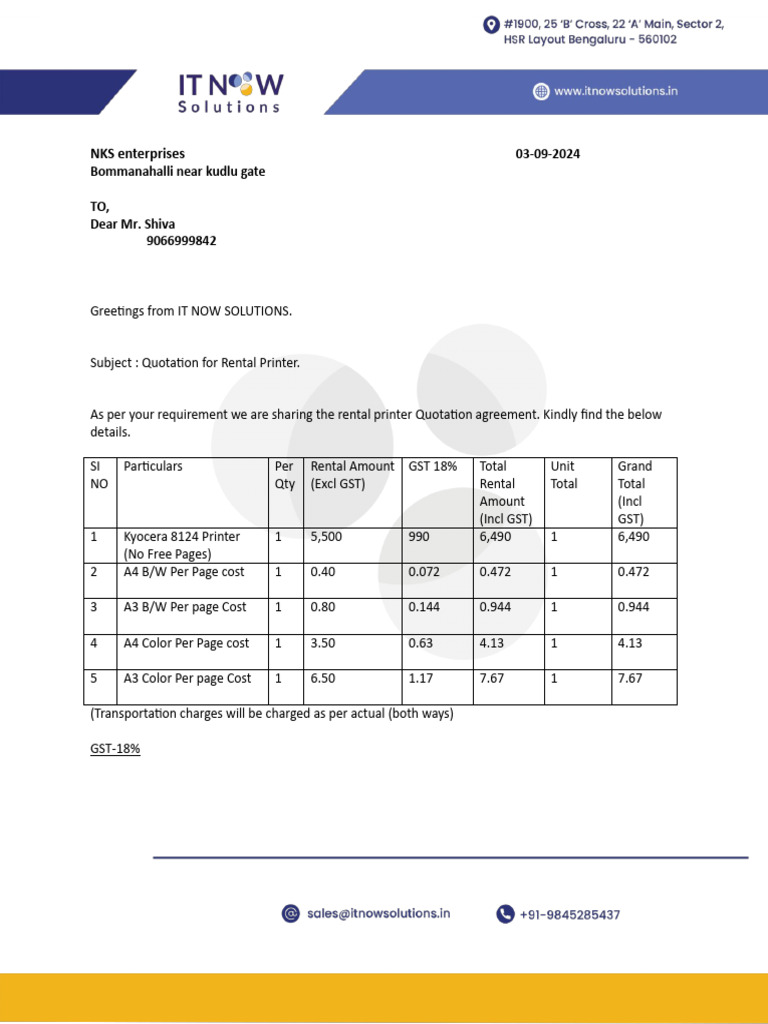 #1900, 25 'B' Cross, 22 'A' Main, Sector 2, HSR Layout Bengaluru - 560102

IT NOW Solutions

www.itnowsolutions.in

NKS enterprises
Bommanahalli near kudlu gate

03-09-2024

TO,
Dear Mr. Shiva
9066999842

Greetings from IT NOW SOLUTIONS.

Subject : Quotation for Rental Printer.

As per your requirement we are sharing the rental printer Quotation agreement. Kindly find the below details.

| SI NO | Particulars | Per Qty | Rental Amount (Excl GST) | GST 18% | Total Rental Amount (Incl GST) | Unit Total | Grand Total (Incl GST) |
|---|---|---|---|---|---|---|---|
| 1 | Kyocera 8124 Printer (No Free Pages) | 1 | 5,500 | 990 | 6,490 | 1 | 6,490 |
| 2 | A4 B/W Per Page cost | 1 | 0.40 | 0.072 | 0.472 | 1 | 0.472 |
| 3 | A3 B/W Per page Cost | 1 | 0.80 | 0.144 | 0.944 | 1 | 0.944 |
| 4 | A4 Color Per Page cost | 1 | 3.50 | 0.63 | 4.13 | 1 | 4.13 |
| 5 | A3 Color Per page Cost | 1 | 6.50 | 1.17 | 7.67 | 1 | 7.67 |

(Transportation charges will be charged as per actual (both ways)

GST-18%

sales@itnowsolutions.in

+91-9845285437